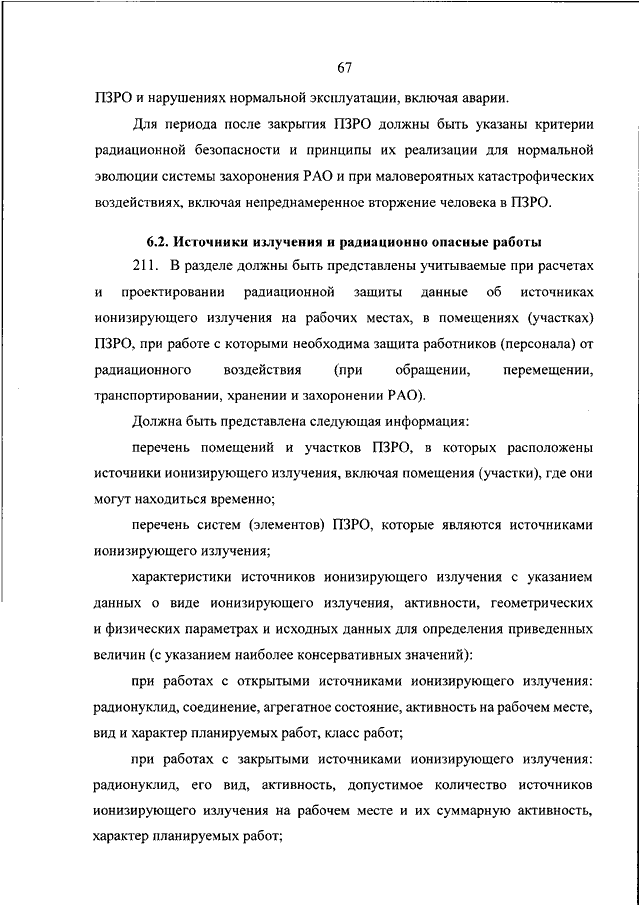 67

ПЗРО и нарушениях нормальной эксплуатации, включая аварии.

Для периода после закрытия ПЗРО должны быть указаны критерии радиационной безопасности и принципы их реализации для нормальной эволюции системы захоронения РАО и при маловероятных катастрофических воздействиях, включая непреднамеренное вторжение человека в ПЗРО.

6.2. Источники излучения и радиационно опасные работы

211. В разделе должны быть представлены учитываемые при расчетах и проектировании радиационной защиты данные об источниках ионизирующего излучения на рабочих местах, в помещениях (участках) ПЗРО, при работе с которыми необходима защита работников (персонала) от радиационного воздействия (при обращении, перемещении, транспортировании, хранении и захоронении РАО).

Должна быть представлена следующая информация:

перечень помещений и участков ПЗРО, в которых расположены источники ионизирующего излучения, включая помещения (участки), где они могут находиться временно;

перечень систем (элементов) ПЗРО, которые являются источниками ионизирующего излучения;

характеристики источников ионизирующего излучения с указанием данных о виде ионизирующего излучения, активности, геометрических и физических параметрах и исходных данных для определения приведенных величин (с указанием наиболее консервативных значений):

при работах с открытыми источниками ионизирующего излучения: радионуклид, соединение, агрегатное состояние, активность на рабочем месте, вид и характер планируемых работ, класс работ;

при работах с закрытыми источниками ионизирующего излучения: радионуклид, его вид, активность, допустимое количество источников ионизирующего излучения на рабочем месте и их суммарную активность, характер планируемых работ;